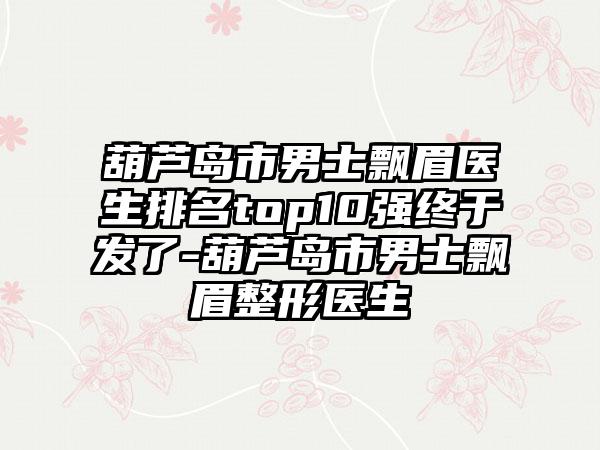 葫芦岛市男士飘眉医生排名top10强终于发了-葫芦岛市男士飘眉整形医生